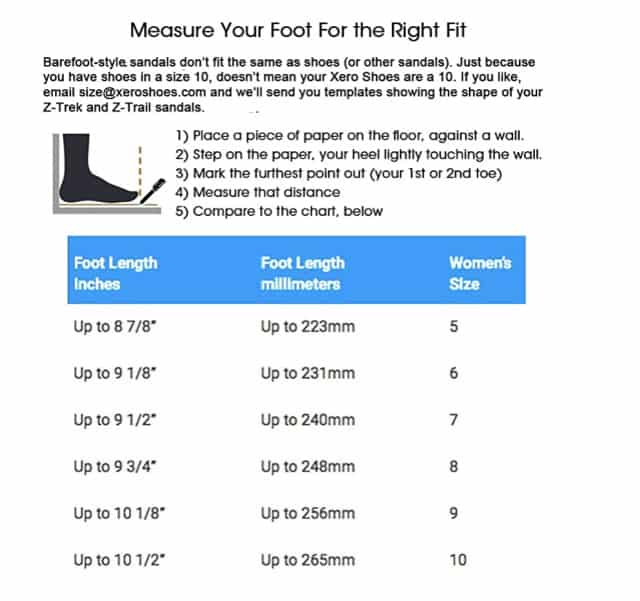 Measure Your Foot For the Right Fit

Barefoot-style sandals don't fit the same as shoes (or other sandals). Just because you have shoes in a size 10, doesn't mean your Xero Shoes are a 10. If you like, email size@xeroshoes.com and we'll send you templates showing the shape of your Z-Trek and Z-Trail sandals.

1) Place a piece of paper on the floor, against a wall.
2) Step on the paper, your heel lightly touching the wall.
3) Mark the furthest point out (your 1st or 2nd toe)
4) Measure that distance
5) Compare to the chart, below

| Foot Length Inches | Foot Length millimeters | Women's Size |
|---|---|---|
| Up to 8 7/8" | Up to 223mm | 5 |
| Up to 9 1/8" | Up to 231mm | 6 |
| Up to 9 1/2" | Up to 240mm | 7 |
| Up to 9 3/4" | Up to 248mm | 8 |
| Up to 10 1/8" | Up to 256mm | 9 |
| Up to 10 1/2" | Up to 265mm | 10 |